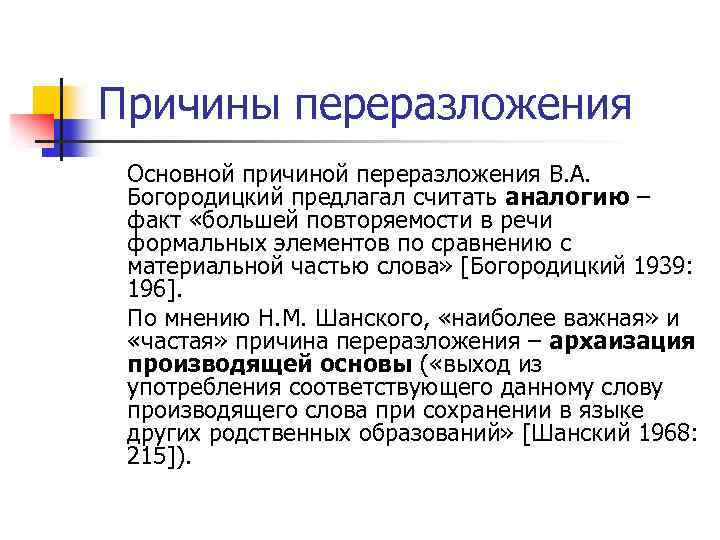 Причины переразложения

Основной причиной переразложения В.А. Богородицкий предлагал считать аналогию – факт «большей повторяемости в речи формальных элементов по сравнению с материальной частью слова» [Богородицкий 1939: 196].

По мнению Н.М. Шанского, «наиболее важная» и «частая» причина переразложения – архаизация производящей основы («выход из употребления соответствующего данному слову производящего слова при сохранении в языке других родственных образований» [Шанский 1968: 215]).